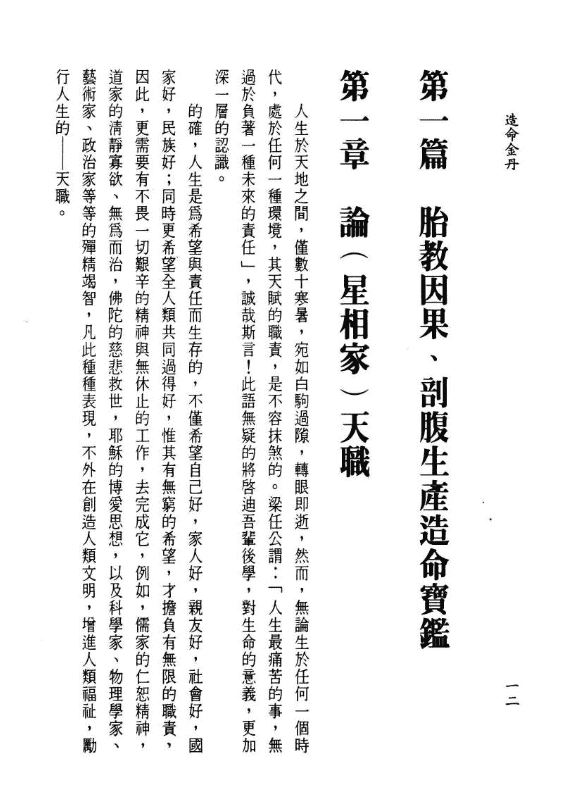 造命金丹

一二

第一篇　胎教因果、剖腹生產造命寶鑑

第一章　論（星相家）天職

人生於天地之間，僅數十寒暑，宛如白駒過隙，轉眼即逝，然而，無論生於任何一個時代，處於任何一種環境，其天賦的職責，是不容抹煞的。梁任公謂：「人生最痛苦的事，無過於負著一種未來的責任」，誠哉斯言！此語無疑的將啓迪吾輩後學，對生命的意義，更加深一層的認識。

的確，人生是爲希望與責任而生存的，不僅希望自己好，家人好，親友好，社會好，國家好，民族好；同時更希望全人類共同過得好，惟其有無窮的希望，才擔負有無限的職責，因此，更需要有不畏一切艱辛的精神與無休止的工作，去完成它，例如，儒家的仁恕精神，道家的清靜寡欲、無爲而治，佛陀的慈悲救世，耶穌的博愛思想，以及科學家、物理學家、藝術家、政治家等等的殫精竭智，凡此種種表現，不外在創造人類文明，增進人類福祉，勵行人生的——天職。